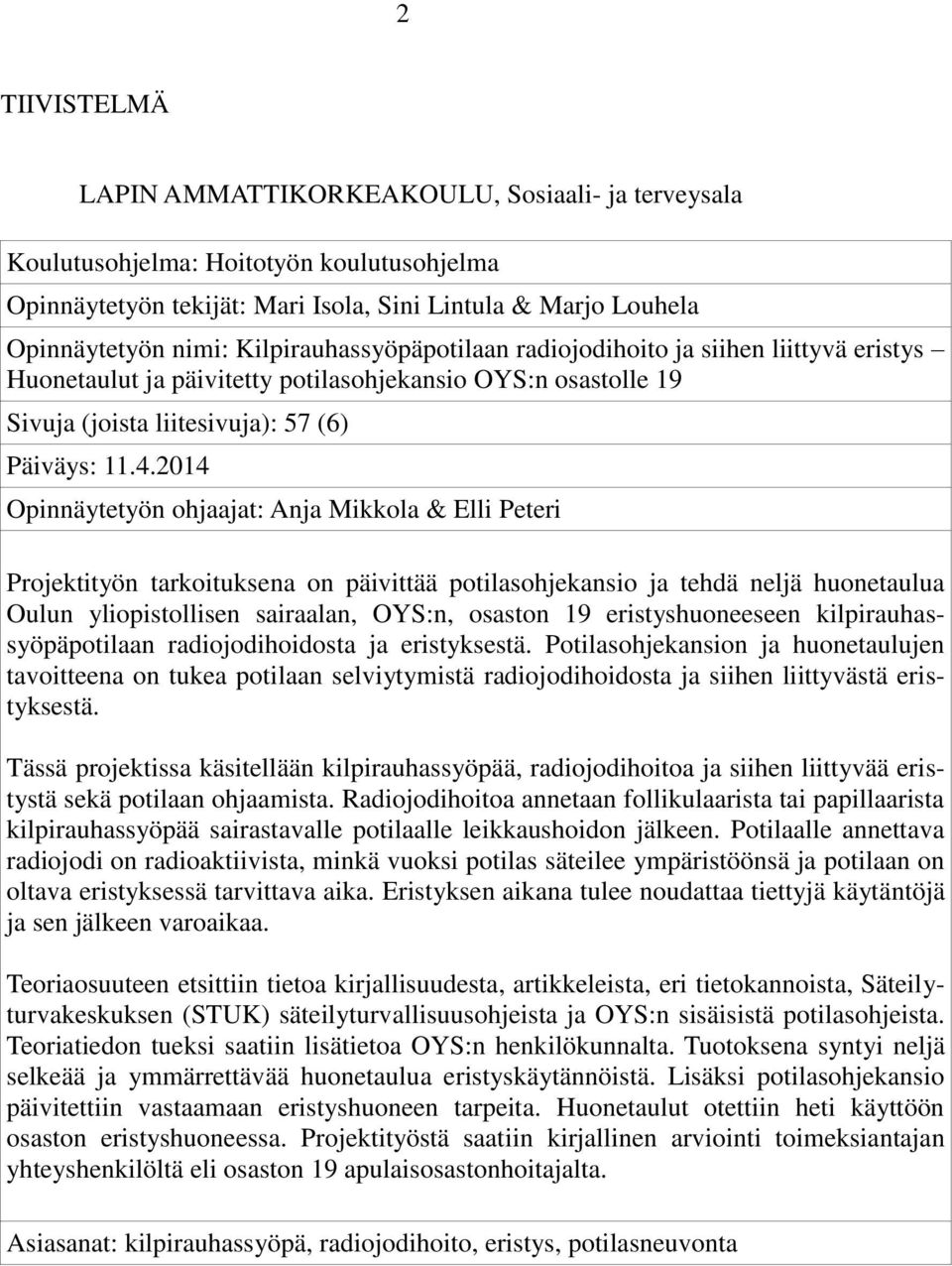 2

TIIVISTELMÄ

LAPIN AMMATTIKORKEAKOULU, Sosiaali- ja terveysala

Koulutusohjelma: Hoitotyön koulutusohjelma

Opinnäytetyön tekijät: Mari Isola, Sini Lintula & Marjo Louhela

Opinnäytetyön nimi: Kilpirauhassyöpäpotilaan radiojodihoito ja siihen liittyvä eristys – Huonetaulut ja päivitetty potilasohjekansio OYS:n osastolle 19

Sivuja (joista liitesivuja): 57 (6)

Päiväys: 11.4.2014

Opinnäytetyön ohjaajat: Anja Mikkola & Elli Peteri

Projektityön tarkoituksena on päivittää potilasohjekansio ja tehdä neljä huonetaulua Oulun yliopistollisen sairaalan, OYS:n, osaston 19 eristyshuoneeseen kilpirauhassyöpäpotilaan radiojodihoidosta ja eristyksestä. Potilasohjekansion ja huonetaulujen tavoitteena on tukea potilaan selviytymistä radiojodihoidosta ja siihen liittyvästä eristyksestä.

Tässä projektissa käsitellään kilpirauhassyöpää, radiojodihoitoa ja siihen liittyvää eristystä sekä potilaan ohjaamista. Radiojodihoitoa annetaan follikulaarista tai papillaarista kilpirauhassyöpää sairastavalle potilaalle leikkaushoidon jälkeen. Potilaalle annettava radiojodi on radioaktiivista, minkä vuoksi potilas säteilee ympäristöönsä ja potilaan on oltava eristyksessä tarvittava aika. Eristyksen aikana tulee noudattaa tiettyjä käytäntöjä ja sen jälkeen varoaikaa.

Teoriaosuuteen etsittiin tietoa kirjallisuudesta, artikkeleista, eri tietokannoista, Säteilyturvakeskuksen (STUK) säteilyturvallisuusohjeista ja OYS:n sisäisistä potilasohjeista. Teoriatiedon tueksi saatiin lisätietoa OYS:n henkilökunnalta. Tuotoksena syntyi neljä selkeää ja ymmärrettävää huonetaulua eristyskäytännöistä. Lisäksi potilasohjekansio päivitettiin vastaamaan eristyshuoneen tarpeita. Huonetaulut otettiin heti käyttöön osaston eristyshuoneessa. Projektityöstä saatiin kirjallinen arviointi toimeksiantajan yhteyshenkilöltä eli osaston 19 apulaisosastonhoitajalta.

Asiasanat: kilpirauhassyöpä, radiojodihoito, eristys, potilasneuvonta